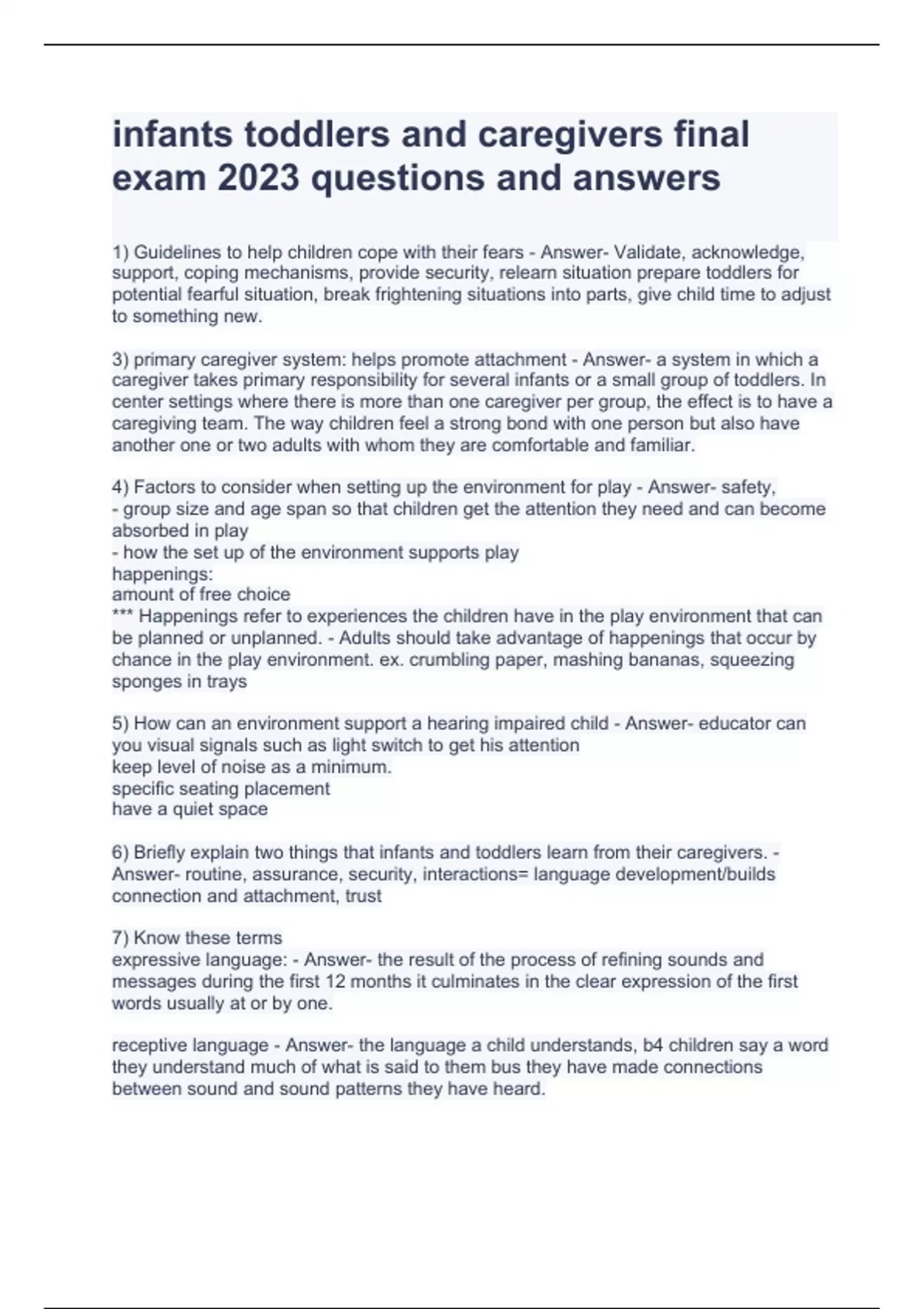 infants toddlers and caregivers final exam 2023 questions and answers

1) Guidelines to help children cope with their fears - Answer- Validate, acknowledge, support, coping mechanisms, provide security, relearn situation prepare toddlers for potential fearful situation, break frightening situations into parts, give child time to adjust to something new.

3) primary caregiver system: helps promote attachment - Answer- a system in which a caregiver takes primary responsibility for several infants or a small group of toddlers. In center settings where there is more than one caregiver per group, the effect is to have a caregiving team. The way children feel a strong bond with one person but also have another one or two adults with whom they are comfortable and familiar.

4) Factors to consider when setting up the environment for play - Answer- safety,
- group size and age span so that children get the attention they need and can become absorbed in play
- how the set up of the environment supports play
happenings:
amount of free choice
*** Happenings refer to experiences the children have in the play environment that can be planned or unplanned. - Adults should take advantage of happenings that occur by chance in the play environment. ex. crumbling paper, mashing bananas, squeezing sponges in trays

5) How can an environment support a hearing impaired child - Answer- educator can you visual signals such as light switch to get his attention
keep level of noise as a minimum.
specific seating placement
have a quiet space

6) Briefly explain two things that infants and toddlers learn from their caregivers. - Answer- routine, assurance, security, interactions= language development/builds connection and attachment, trust

7) Know these terms
expressive language: - Answer- the result of the process of refining sounds and messages during the first 12 months it culminates in the clear expression of the first words usually at or by one.

receptive language - Answer- the language a child understands, b4 children say a word they understand much of what is said to them bus they have made connections between sound and sound patterns they have heard.